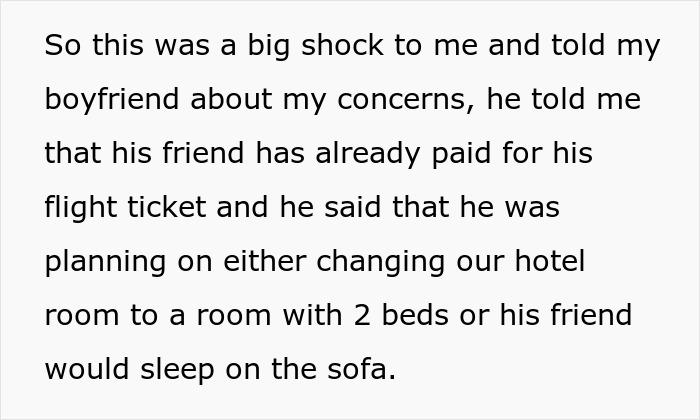 So this was a big shock to me and told my boyfriend about my concerns, he told me that his friend has already paid for his flight ticket and he said that he was planning on either changing our hotel room to a room with 2 beds or his friend would sleep on the sofa.